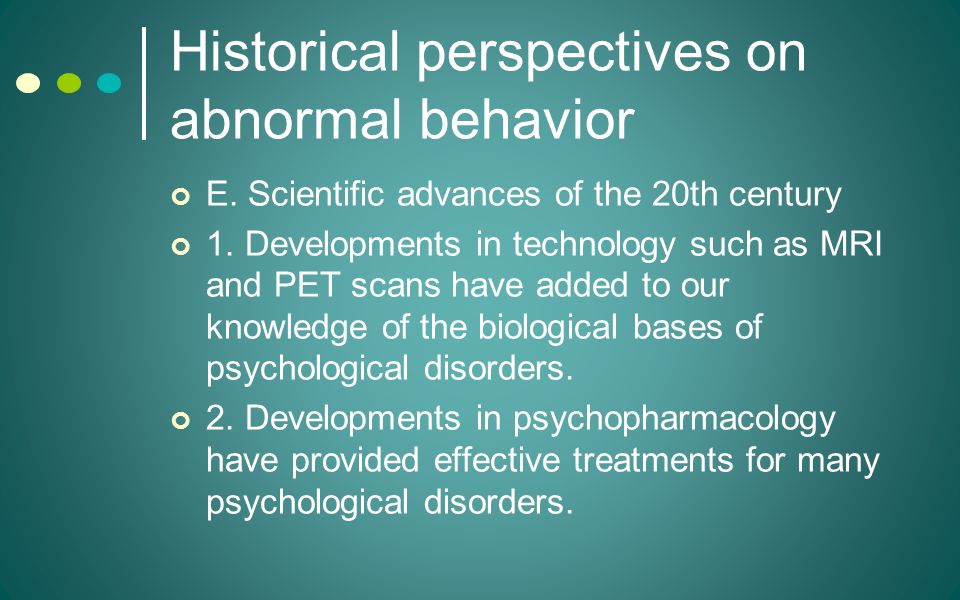 Historical perspectives on abnormal behavior

E. Scientific advances of the 20th century

1. Developments in technology such as MRI and PET scans have added to our knowledge of the biological bases of psychological disorders.

2. Developments in psychopharmacology have provided effective treatments for many psychological disorders.